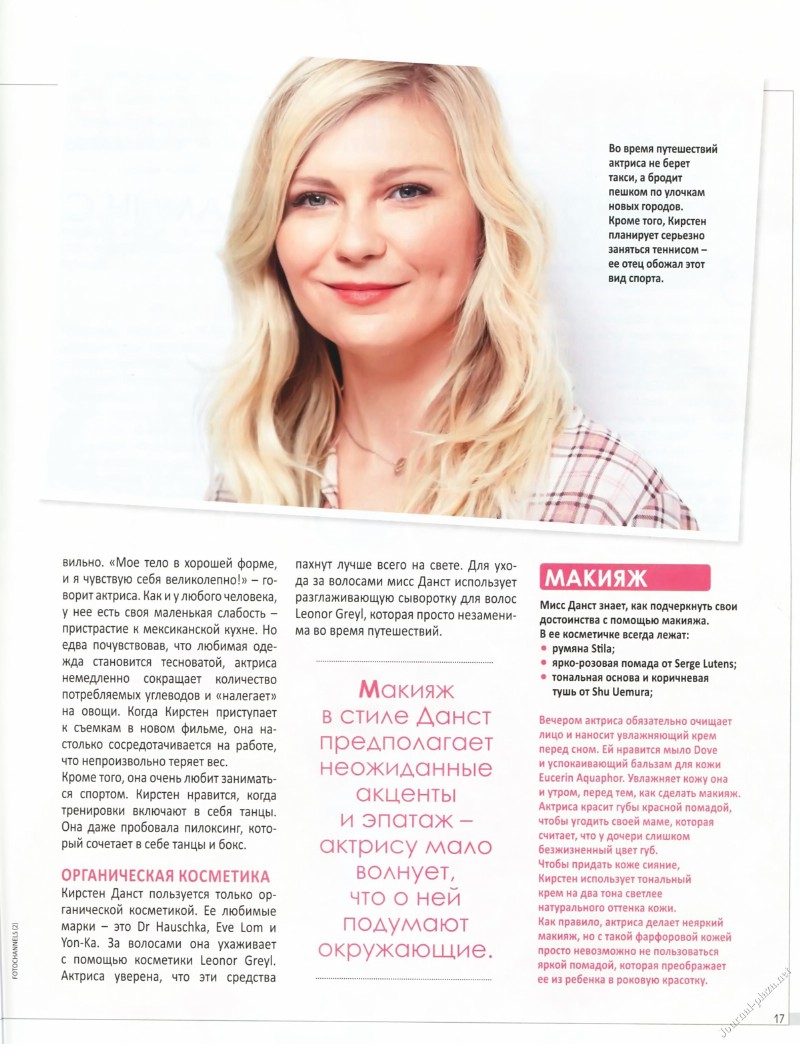 Во время путешествий актриса не берет такси, а бродит пешком по улочкам новых городов. Кроме того, Кирстен планирует серьезно заняться теннисом – ее отец обожал этот вид спорта.

вильно. «Мое тело в хорошей форме, и я чувствую себя великолепно!» – говорит актриса. Как и у любого человека, у нее есть своя маленькая слабость – пристрастие к мексиканской кухне. Но едва почувствовав, что любимая одежда становится тесноватой, актриса немедленно сокращает количество потребляемых углеводов и «налегает» на овощи. Когда Кирстен приступает к съемкам в новом фильме, она настолько сосредотачивается на работе, что непроизвольно теряет вес.
Кроме того, она очень любит заниматься спортом. Кирстен нравится, когда тренировки включают в себя танцы. Она даже пробовала пилоксинг, который сочетает в себе танцы и бокс.

ОРГАНИЧЕСКАЯ КОСМЕТИКА
Кирстен Данст пользуется только органической косметикой. Ее любимые марки – это Dr Hauschka, Eve Lom и Yon-Ka. За волосами она ухаживает с помощью косметики Leonor Greyl. Актриса уверена, что эти средства пахнут лучше всего на свете. Для ухода за волосами мисс Данст использует разглаживающую сыворотку для волос Leonor Greyl, которая просто незаменима во время путешествий.

Макияж в стиле Данст предполагает неожиданные акценты и эпатаж – актрису мало волнует, что о ней подумают окружающие.

МАКИЯЖ
Мисс Данст знает, как подчеркнуть свои достоинства с помощью макияжа. В ее косметичке всегда лежат:
• румяна Stila;
• ярко-розовая помада от Serge Lutens;
• тональная основа и коричневая тушь от Shu Uemura;

Вечером актриса обязательно очищает лицо и наносит увлажняющий крем перед сном. Ей нравится мыло Dove и успокаивающий бальзам для кожи Eucerin Aquaphor. Увлажняет кожу она и утром, перед тем, как сделать макияж. Актриса красит губы красной помадой, чтобы угодить своей маме, которая считает, что у дочери слишком безжизненный цвет губ.
Чтобы придать коже сияние, Кирстен использует тональный крем на два тона светлее натурального оттенка кожи.
Как правило, актриса делает неяркий макияж, но с такой фарфоровой кожей просто невозможно не пользоваться яркой помадой, которая преображает ее из ребенка в роковую красотку.

FOTOCHANNELS (2)
Journal-plaza.net
17